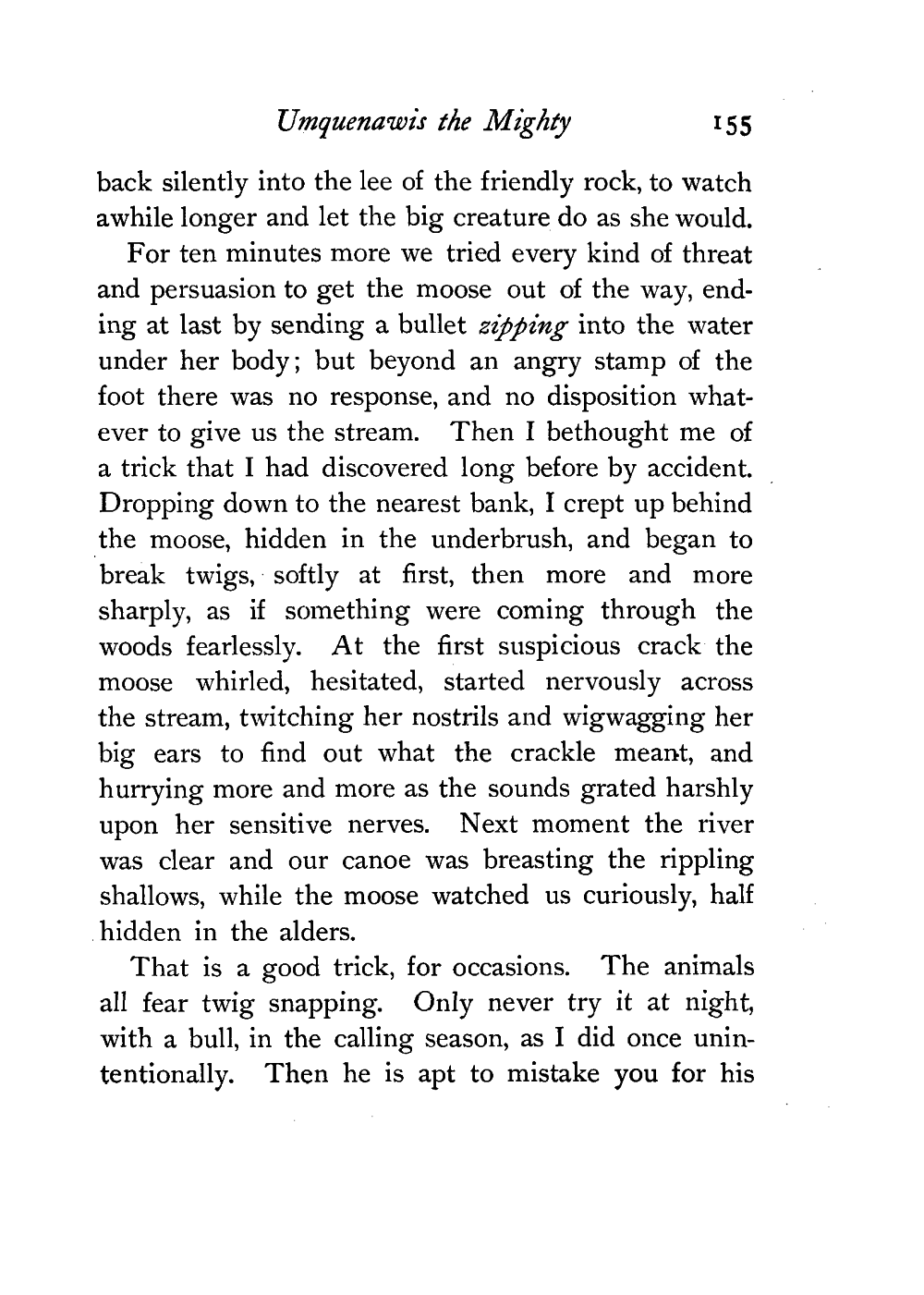 Umquenawis the Mighty 155

back silently into the lee of the friendly rock, to watch awhile longer and let the big creature do as she would.

For ten minutes more we tried every kind of threat and persuasion to get the moose out of the way, ending at last by sending a bullet zipping into the water under her body; but beyond an angry stamp of the foot there was no response, and no disposition whatever to give us the stream. Then I bethought me of a trick that I had discovered long before by accident. Dropping down to the nearest bank, I crept up behind the moose, hidden in the underbrush, and began to break twigs, softly at first, then more and more sharply, as if something were coming through the woods fearlessly. At the first suspicious crack the moose whirled, hesitated, started nervously across the stream, twitching her nostrils and wigwagging her big ears to find out what the crackle meant, and hurrying more and more as the sounds grated harshly upon her sensitive nerves. Next moment the river was clear and our canoe was breasting the rippling shallows, while the moose watched us curiously, half hidden in the alders.

That is a good trick, for occasions. The animals all fear twig snapping. Only never try it at night, with a bull, in the calling season, as I did once unintentionally. Then he is apt to mistake you for his